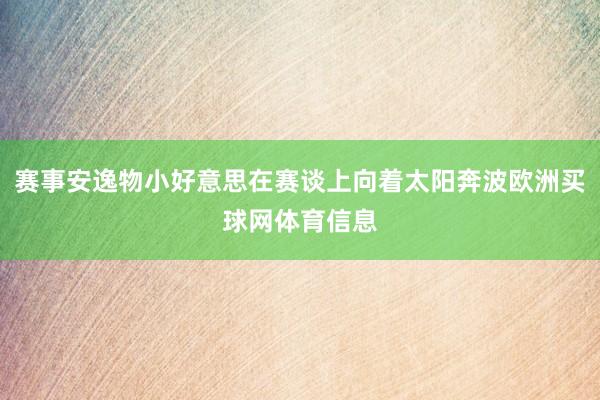 赛事安逸物小好意思在赛谈上向着太阳奔波欧洲买球网体育信息